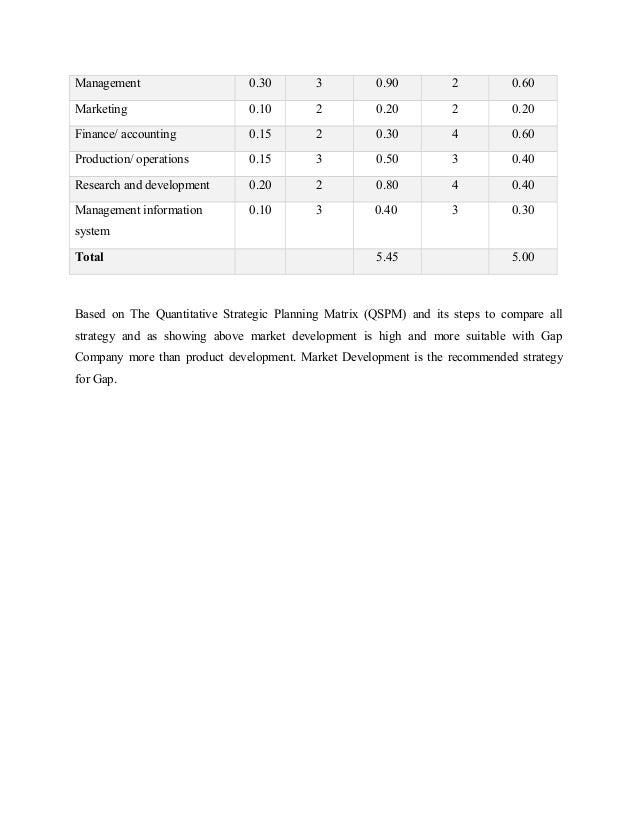 | Management | 0.30 | 3 | 0.90 | 2 | 0.60 |
|---|---|---|---|---|---|
| Marketing | 0.10 | 2 | 0.20 | 2 | 0.20 |
| Finance/ accounting | 0.15 | 2 | 0.30 | 4 | 0.60 |
| Production/ operations | 0.15 | 3 | 0.50 | 3 | 0.40 |
| Research and development | 0.20 | 2 | 0.80 | 4 | 0.40 |
| Management information system | 0.10 | 3 | 0.40 | 3 | 0.30 |
| **Total** | | | 5.45 | | 5.00 |

Based on The Quantitative Strategic Planning Matrix (QSPM) and its steps to compare all strategy and as showing above market development is high and more suitable with Gap Company more than product development. Market Development is the recommended strategy for Gap.